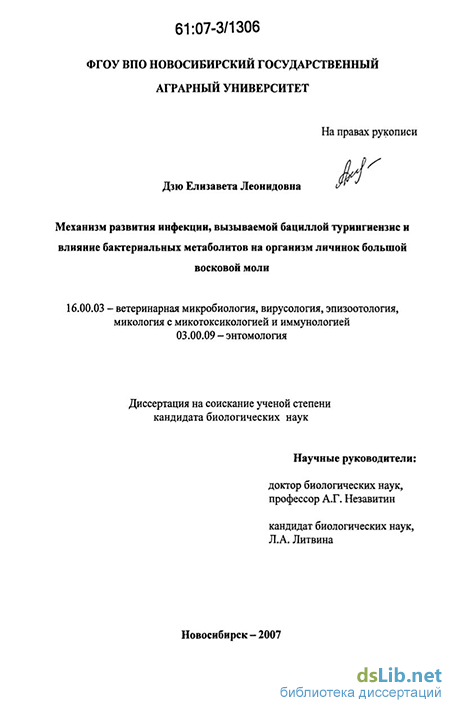 61:07-3/1306

ФГОУ ВПО НОВОСИБИРСКИЙ ГОСУДАРСТВЕННЫЙ АГРАРНЫЙ УНИВЕРСИТЕТ

На правах рукописи

Дзю Елизавета Леонидовна

Механизм развития инфекции, вызываемой бациллой турингиензис и влияние бактериальных метаболитов на организм личинок большой восковой моли

16.00.03 – ветеринарная микробиология, вирусология, эпизоотология, микология с микотоксикологией и иммунологией
03.00.09 – энтомология

Диссертация на соискание ученой степени кандидата биологических наук

Научные руководители:

доктор биологических наук, профессор А.Г. Незавитин

кандидат биологических наук, Л.А. Литвина

Новосибирск – 2007

dsLib.net
библиотека диссертаций